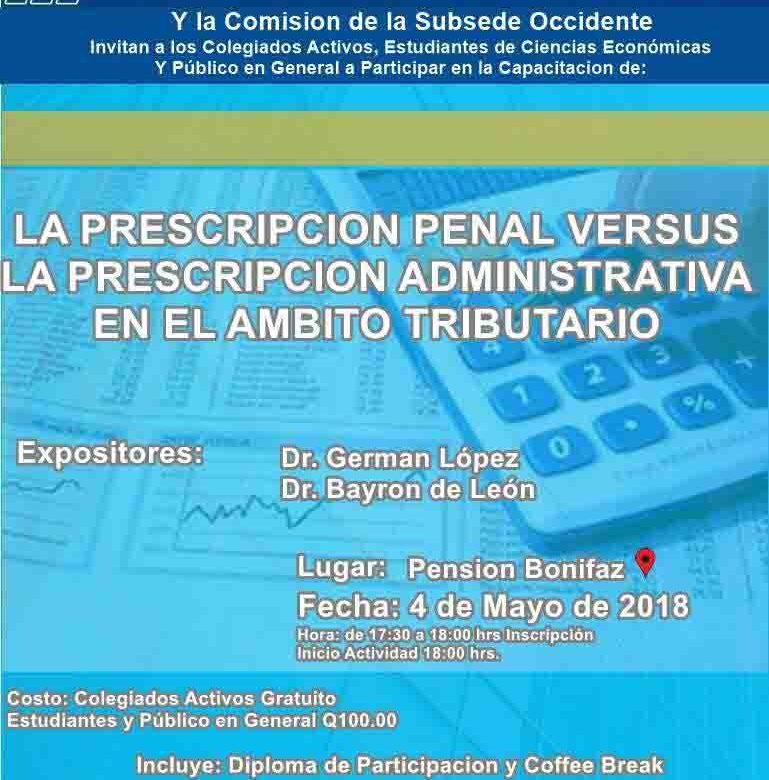 Y la Comision de la Subsede Occidente
Invitan a los Colegiados Activos, Estudiantes de Ciencias Económicas
Y Público en General a Participar en la Capacitacion de:

LA PRESCRIPCION PENAL VERSUS LA PRESCRIPCION ADMINISTRATIVA EN EL AMBITO TRIBUTARIO

Expositores:
Dr. German López
Dr. Bayron de León

Lugar: Pension Bonifaz
Fecha: 4 de Mayo de 2018
Hora: de 17:30 a 18:00 hrs Inscripción
Inicio Actividad 18:00 hrs.

Costo: Colegiados Activos Gratuito
Estudiantes y Público en General Q100.00

Incluye: Diploma de Participacion y Coffee Break